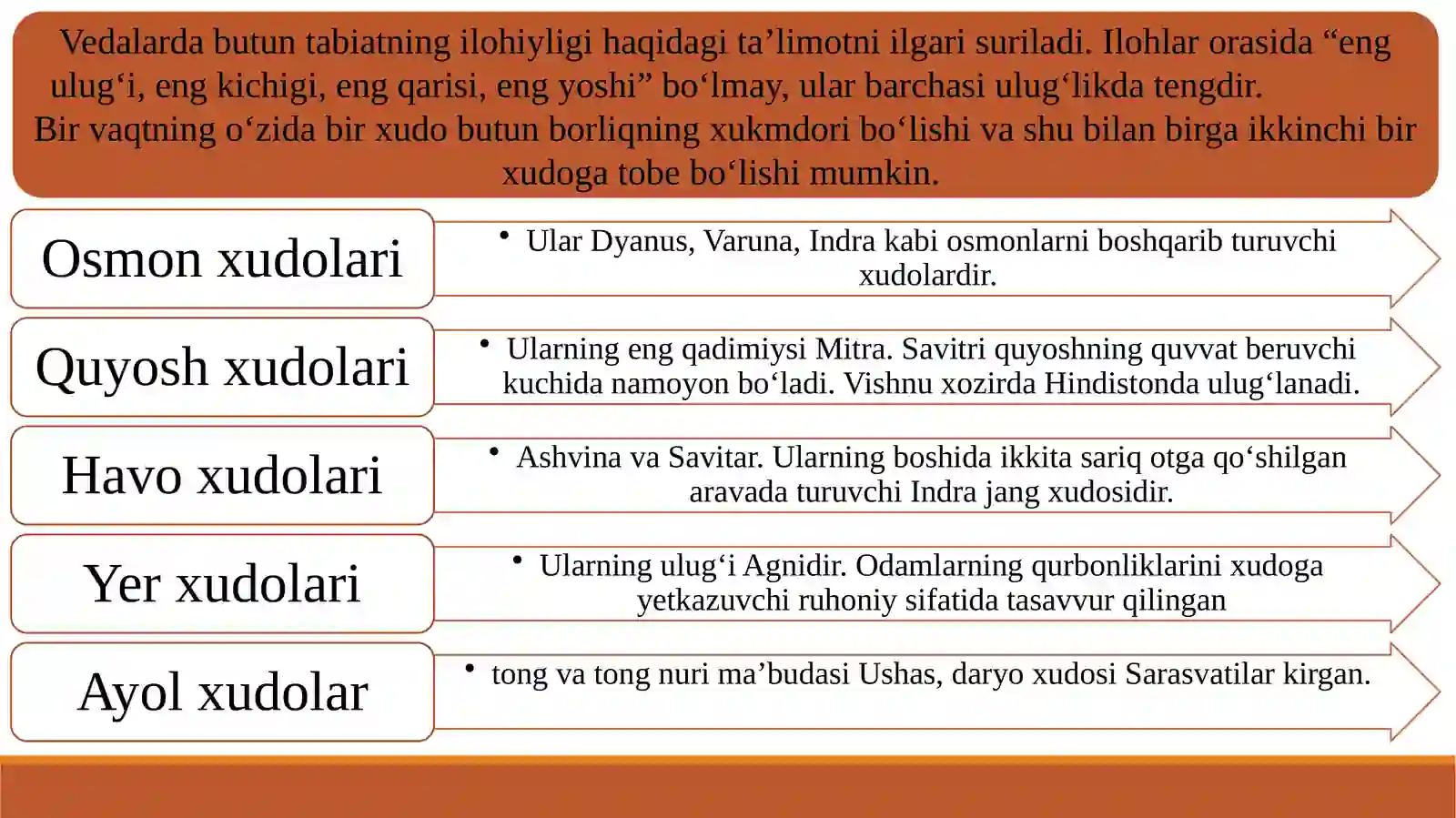 Vedalarda butun tabiatning ilohiyligi haqidagi ta’limotni ilgari suriladi. Ilohlar orasida “eng ulug‘i, eng kichigi, eng qarisi, eng yoshi” bo‘lmay, ular barchasi ulug‘likda tengdir.
Bir vaqtning o‘zida bir xudo butun borliqning xukmdori bo‘lishi va shu bilan birga ikkinchi bir xudoga tobe bo‘lishi mumkin.

Osmon xudolari

• Ular Dyanus, Varuna, Indra kabi osmonlarni boshqarib turuvchi xudolardir.

Quyosh xudolari

• Ularning eng qadimiysi Mitra. Savitri quyoshning quvvat beruvchi kuchida namoyon bo‘ladi. Vishnu xozirda Hindistonda ulug‘lanadi.

Havo xudolari

• Ashvina va Savitar. Ularning boshida ikkita sariq otga qo‘shilgan aravada turuvchi Indra jang xudosidir.

Yer xudolari

• Ularning ulug‘i Agnidir. Odamlarning qurbonliklarini xudoga yetkazuvchi ruhoniy sifatida tasavvur qilingan

Ayol xudolar

• tong va tong nuri ma’budasi Ushas, daryo xudosi Sarasvatilar kirgan.